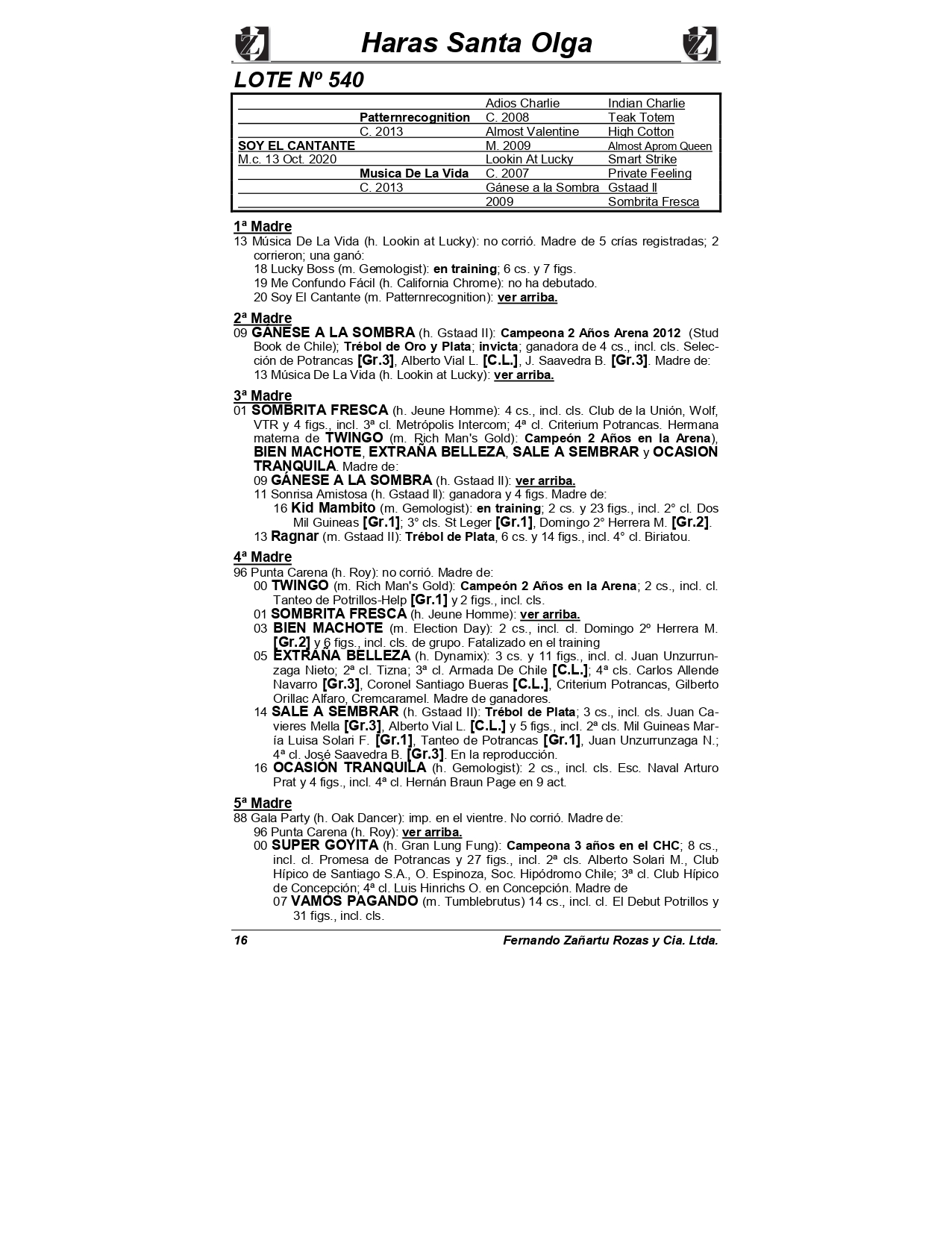 Haras Santa Olga

LOTE Nº 540

| | | | |
|---|---|---|---|
| | | Adios Charlie | Indian Charlie |
| | Patternrecognition | C. 2008 | Teak Totem |
| | C. 2013 | Almost Valentine | High Cotton |
| SOY EL CANTANTE | | M. 2009 | Almost Aprom Queen |
| M.c. 13 Oct. 2020 | | Lookin At Lucky | Smart Strike |
| | Musica De La Vida | C. 2007 | Private Feeling |
| | C. 2013 | Gánese a la Sombra | Gstaad II |
| | | 2009 | Sombrita Fresca |

1ª Madre
13 Música De La Vida (h. Lookin at Lucky): no corrió. Madre de 5 crías registradas; 2 corrieron; una ganó:
18 Lucky Boss (m. Gemologist): en training; 6 cs. y 7 figs.
19 Me Confundo Fácil (h. California Chrome): no ha debutado.
20 Soy El Cantante (m. Patternrecognition): ver arriba.

2ª Madre
09 GÁNESE A LA SOMBRA (h. Gstaad II): Campeona 2 Años Arena 2012 (Stud Book de Chile); Trébol de Oro y Plata; invicta; ganadora de 4 cs., incl. cls. Selección de Potrancas [Gr.3], Alberto Vial L. [C.L.], J. Saavedra B. [Gr.3]. Madre de:
13 Música De La Vida (h. Lookin at Lucky): ver arriba.

3ª Madre
01 SOMBRITA FRESCA (h. Jeune Homme): 4 cs., incl. cls. Club de la Unión, Wolf, VTR y 4 figs., incl. 3ª cl. Metrópolis Intercom; 4ª cl. Criterium Potrancas. Hermana materna de TWINGO (m. Rich Man's Gold): Campeón 2 Años en la Arena), BIEN MACHOTE, EXTRAÑA BELLEZA, SALE A SEMBRAR y OCASION TRANQUILA. Madre de:
09 GÁNESE A LA SOMBRA (h. Gstaad II): ver arriba.
11 Sonrisa Amistosa (h. Gstaad II): ganadora y 4 figs. Madre de:
16 Kid Mambito (m. Gemologist): en training; 2 cs. y 23 figs., incl. 2° cl. Dos Mil Guineas [Gr.1]; 3° cls. St Leger [Gr.1], Domingo 2° Herrera M. [Gr.2].
13 Ragnar (m. Gstaad II): Trébol de Plata, 6 cs. y 14 figs., incl. 4° cl. Biriatou.

4ª Madre
96 Punta Carena (h. Roy): no corrió. Madre de:
00 TWINGO (m. Rich Man's Gold): Campeón 2 Años en la Arena; 2 cs., incl. cl. Tanteo de Potrillos-Help [Gr.1] y 2 figs., incl. cls.
01 SOMBRITA FRESCA (h. Jeune Homme): ver arriba.
03 BIEN MACHOTE (m. Election Day): 2 cs., incl. cl. Domingo 2º Herrera M. [Gr.2] y 6 figs., incl. cls. de grupo. Fatalizado en el training
05 EXTRAÑA BELLEZA (h. Dynamix): 3 cs. y 11 figs., incl. cl. Juan Unzurrunzaga Nieto; 2ª cl. Tizna; 3ª cl. Armada De Chile [C.L.]; 4ª cls. Carlos Allende Navarro [Gr.3], Coronel Santiago Bueras [C.L.], Criterium Potrancas, Gilberto Orillac Alfaro, Cremcaramel. Madre de ganadores.
14 SALE A SEMBRAR (h. Gstaad II): Trébol de Plata; 3 cs., incl. cls. Juan Cavieres Mella [Gr.3], Alberto Vial L. [C.L.] y 5 figs., incl. 2ª cls. Mil Guineas María Luisa Solari F. [Gr.1], Tanteo de Potrancas [Gr.1], Juan Unzurrunzaga N.; 4ª cl. José Saavedra B. [Gr.3]. En la reproducción.
16 OCASIÓN TRANQUILA (h. Gemologist): 2 cs., incl. cls. Esc. Naval Arturo Prat y 4 figs., incl. 4ª cl. Hernán Braun Page en 9 act.

5ª Madre
88 Gala Party (h. Oak Dancer): imp. en el vientre. No corrió. Madre de:
96 Punta Carena (h. Roy): ver arriba.
00 SUPER GOYITA (h. Gran Lung Fung): Campeona 3 años en el CHC; 8 cs., incl. cl. Promesa de Potrancas y 27 figs., incl. 2ª cls. Alberto Solari M., Club Hípico de Santiago S.A., O. Espinoza, Soc. Hipódromo Chile; 3ª cl. Club Hípico de Concepción; 4ª cl. Luis Hinrichs O. en Concepción. Madre de
07 VAMOS PAGANDO (m. Tumblebrutus) 14 cs., incl. cl. El Debut Potrillos y 31 figs., incl. cls.

16 Fernando Zañartu Rozas y Cia. Ltda.